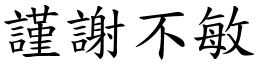 謹謝不敏